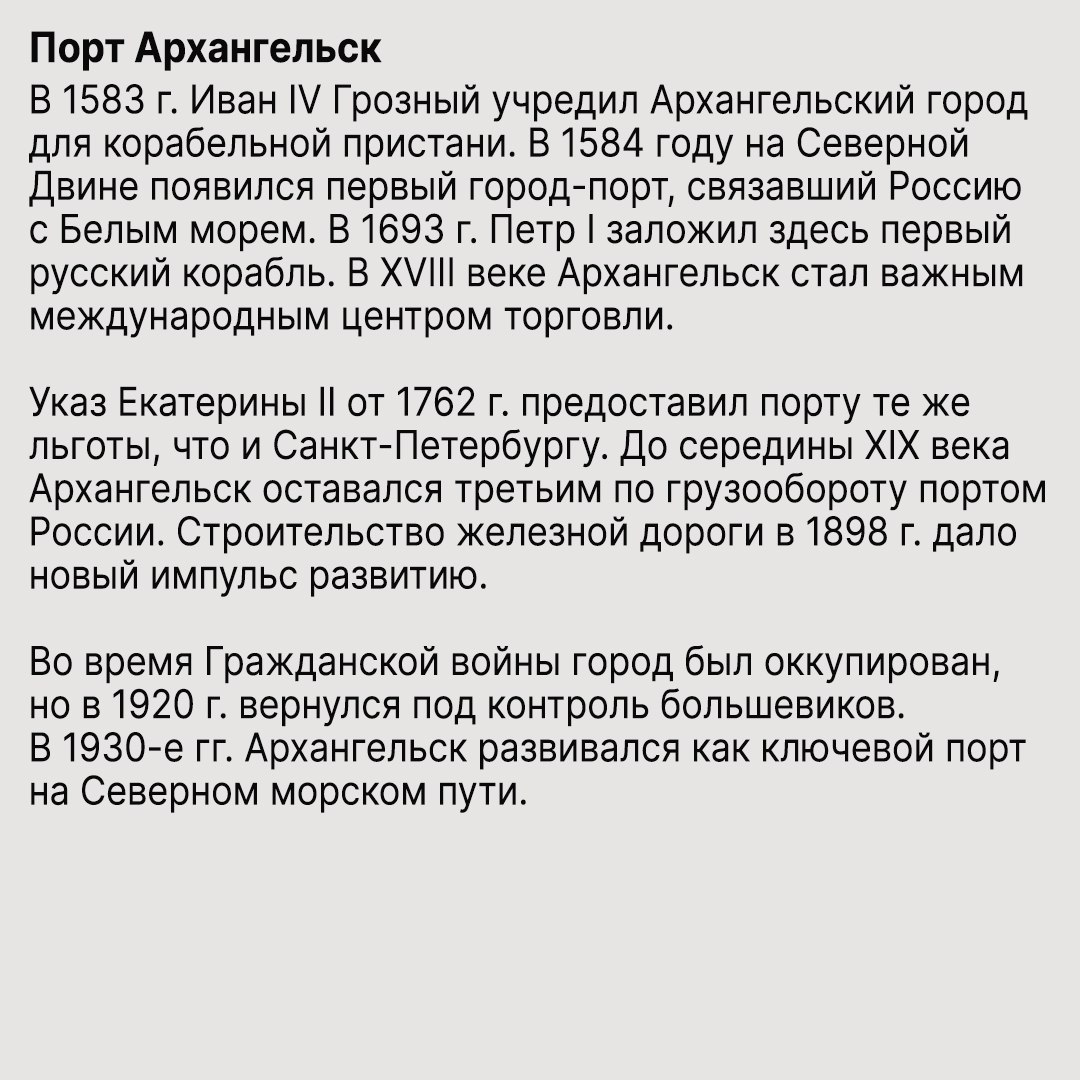 Порт Архангельск

В 1583 г. Иван IV Грозный учредил Архангельский город для корабельной пристани. В 1584 году на Северной Двине появился первый город-порт, связавший Россию с Белым морем. В 1693 г. Петр I заложил здесь первый русский корабль. В XVIII веке Архангельск стал важным международным центром торговли.

Указ Екатерины II от 1762 г. предоставил порту те же льготы, что и Санкт-Петербургу. До середины XIX века Архангельск оставался третьим по грузообороту портом России. Строительство железной дороги в 1898 г. дало новый импульс развитию.

Во время Гражданской войны город был оккупирован, но в 1920 г. вернулся под контроль большевиков.
В 1930-е гг. Архангельск развивался как ключевой порт на Северном морском пути.